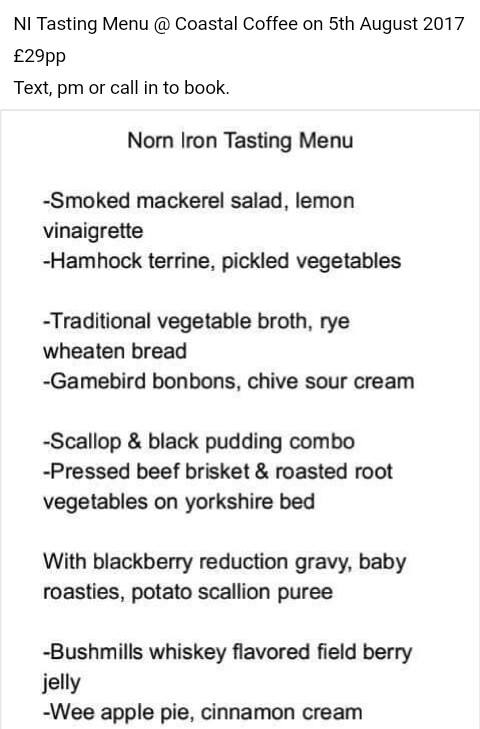 NI Tasting Menu @ Coastal Coffee on 5th August 2017
£29pp
Text, pm or call in to book.

Norn Iron Tasting Menu

-Smoked mackerel salad, lemon vinaigrette
-Hamhock terrine, pickled vegetables

-Traditional vegetable broth, rye wheaten bread
-Gamebird bonbons, chive sour cream

-Scallop & black pudding combo
-Pressed beef brisket & roasted root vegetables on yorkshire bed

With blackberry reduction gravy, baby roasties, potato scallion puree

-Bushmills whiskey flavored field berry jelly
-Wee apple pie, cinnamon cream